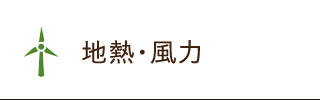 地熱・風力